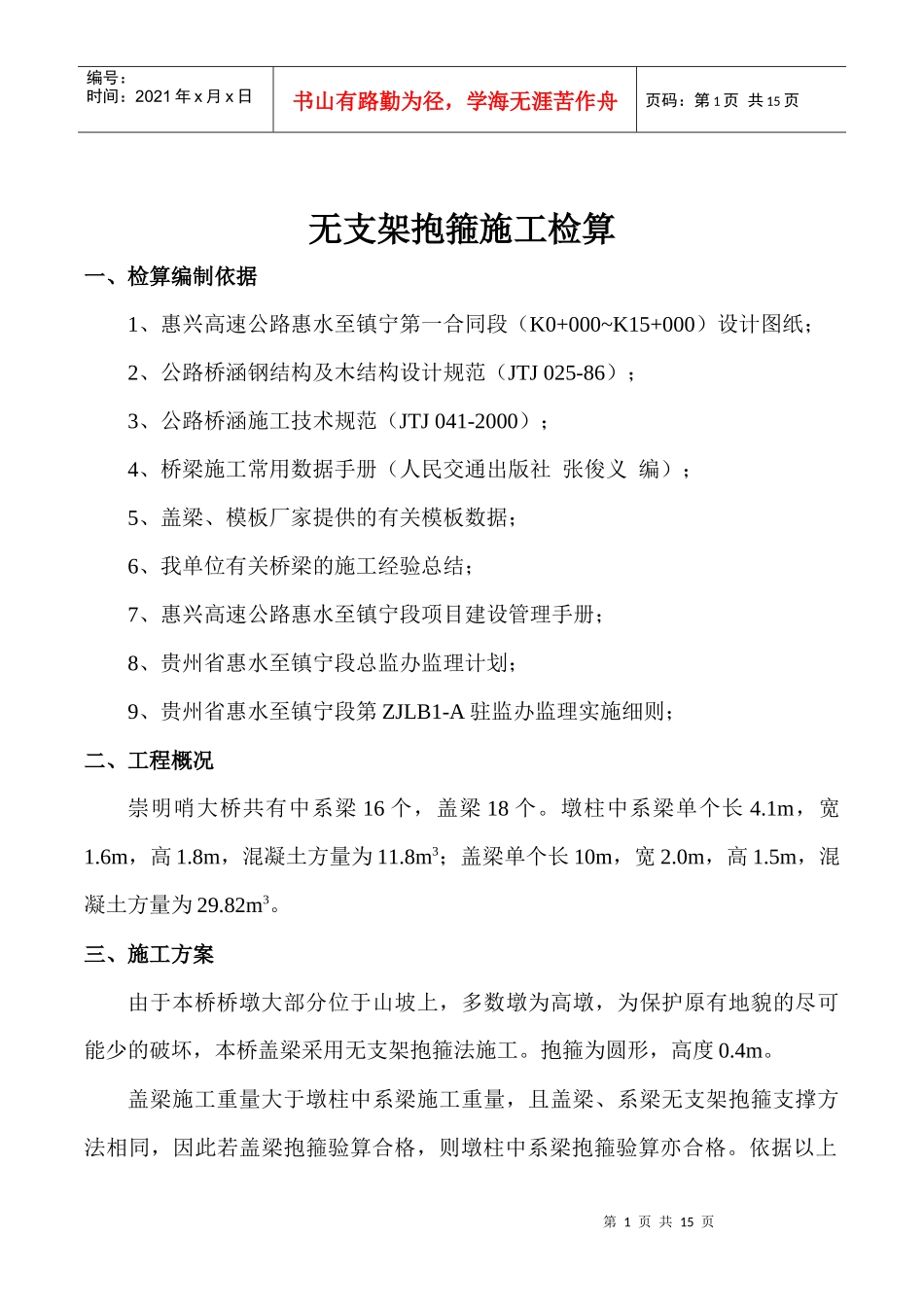 编号：
时间：2021 年 x 月 x 日

书山有路勤为径，学海无涯苦作舟

页码：第 1 页 共 15 页

无支架抱箍施工检算

一、检算编制依据

1、惠兴高速公路惠水至镇宁第一合同段（K0+000~K15+000）设计图纸；

2、公路桥涵钢结构及木结构设计规范（JTJ 025-86）；

3、公路桥涵施工技术规范（JTJ 041-2000）；

4、桥梁施工常用数据手册（人民交通出版社 张俊义 编）；

5、盖梁、模板厂家提供的有关模板数据；

6、我单位有关桥梁的施工经验总结；

7、惠兴高速公路惠水至镇宁段项目建设管理手册；

8、贵州省惠水至镇宁段总监办监理计划；

9、贵州省惠水至镇宁段第 ZJLB1-A 驻监办监理实施细则；

二、工程概况

崇明哨大桥共有中系梁 16 个，盖梁 18 个。墩柱中系梁单个长 4.1m，宽 1.6m，高 1.8m，混凝土方量为 11.8m$^3$；盖梁单个长 10m，宽 2.0m，高 1.5m，混凝土方量为 29.82m$^3$。

三、施工方案

由于本桥桥墩大部分位于山坡上，多数墩为高墩，为保护原有地貌的尽可能少的破坏，本桥盖梁采用无支架抱箍法施工。抱箍为圆形，高度 0.4m。

盖梁施工重量大于墩柱中系梁施工重量，且盖梁、系梁无支架抱箍支撑方法相同，因此若盖梁抱箍验算合格，则墩柱中系梁抱箍验算亦合格。依据以上

第 1 页 共 15 页